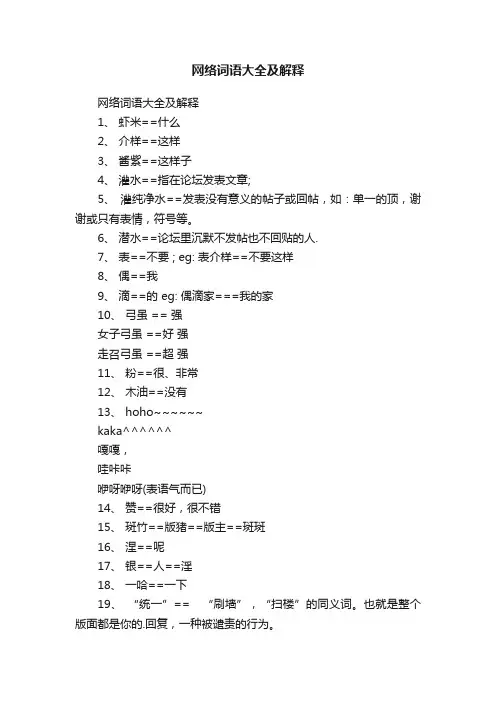 网络词语大全及解释

网络词语大全及解释

1、 虾米==什么

2、 介样==这样

3、 酱紫==这样子

4、 灌水==指在论坛发表文章;

5、 灌纯净水==发表没有意义的帖子或回帖，如：单一的顶，谢谢或只有表情，符号等。

6、 潜水==论坛里沉默不发帖也不回贴的人.

7、 表==不要；eg: 表介样==不要这样

8、 偶==我

9、 滴==的 eg: 偶滴家===我的家

10、 弓虽 == 强

女子弓虽 ==好 强

走召弓虽 ==超 强

11、 粉==很、非常

12、 木油==没有

13、 hoho~~~~~~

kaka^^^^^^

嘎嘎，

哇咔咔

咿呀咿呀(表语气而已)

14、 赞==很好，很不错

15、 斑竹==版猪==版主==斑斑

16、 涅==呢

17、 银==人==淫

18、 一哈==一下

19、 “统一”== “刷墙”，“扫楼”的同义词。也就是整个版面都是你的.回复，一种被谴责的行为。